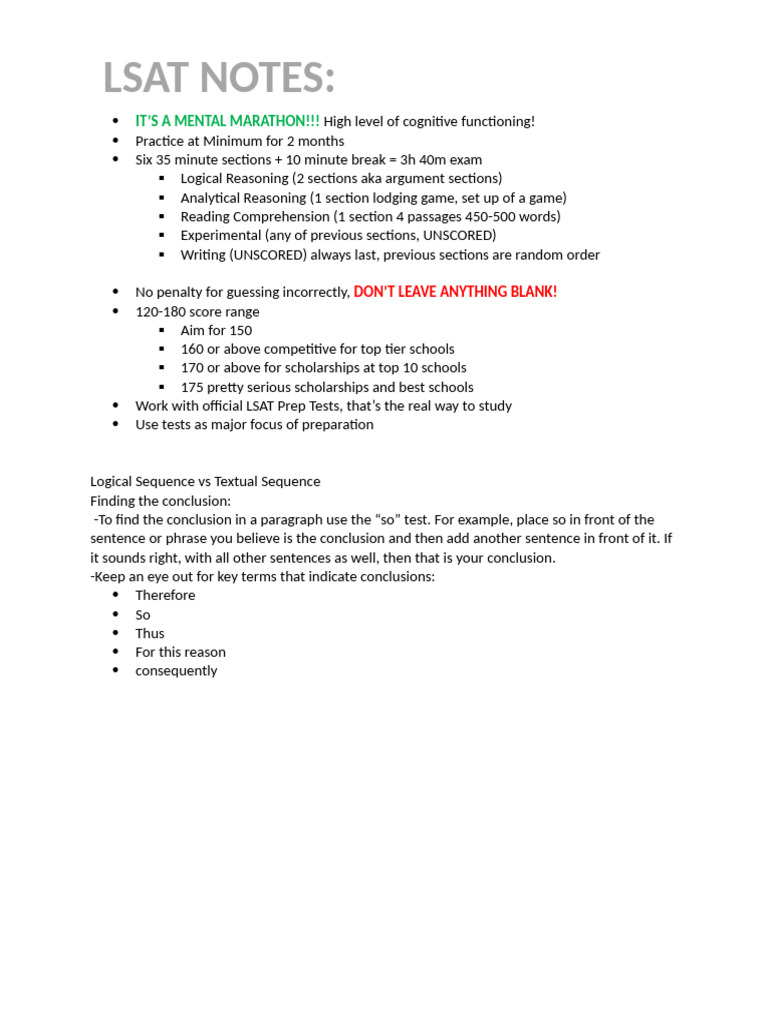 LSAT NOTES:

- IT'S A MENTAL MARATHON!!! High level of cognitive functioning!
- Practice at Minimum for 2 months
- Six 35 minute sections + 10 minute break = 3h 40m exam
    - Logical Reasoning (2 sections aka argument sections)
    - Analytical Reasoning (1 section lodging game, set up of a game)
    - Reading Comprehension (1 section 4 passages 450-500 words)
    - Experimental (any of previous sections, UNSCORED)
    - Writing (UNSCORED) always last, previous sections are random order

- No penalty for guessing incorrectly, DON'T LEAVE ANYTHING BLANK!
- 120-180 score range
    - Aim for 150
    - 160 or above competitive for top tier schools
    - 170 or above for scholarships at top 10 schools
    - 175 pretty serious scholarships and best schools
- Work with official LSAT Prep Tests, that's the real way to study
- Use tests as major focus of preparation

Logical Sequence vs Textual Sequence
Finding the conclusion:
-To find the conclusion in a paragraph use the "so" test. For example, place so in front of the sentence or phrase you believe is the conclusion and then add another sentence in front of it. If it sounds right, with all other sentences as well, then that is your conclusion.
-Keep an eye out for key terms that indicate conclusions:
- Therefore
- So
- Thus
- For this reason
- consequently